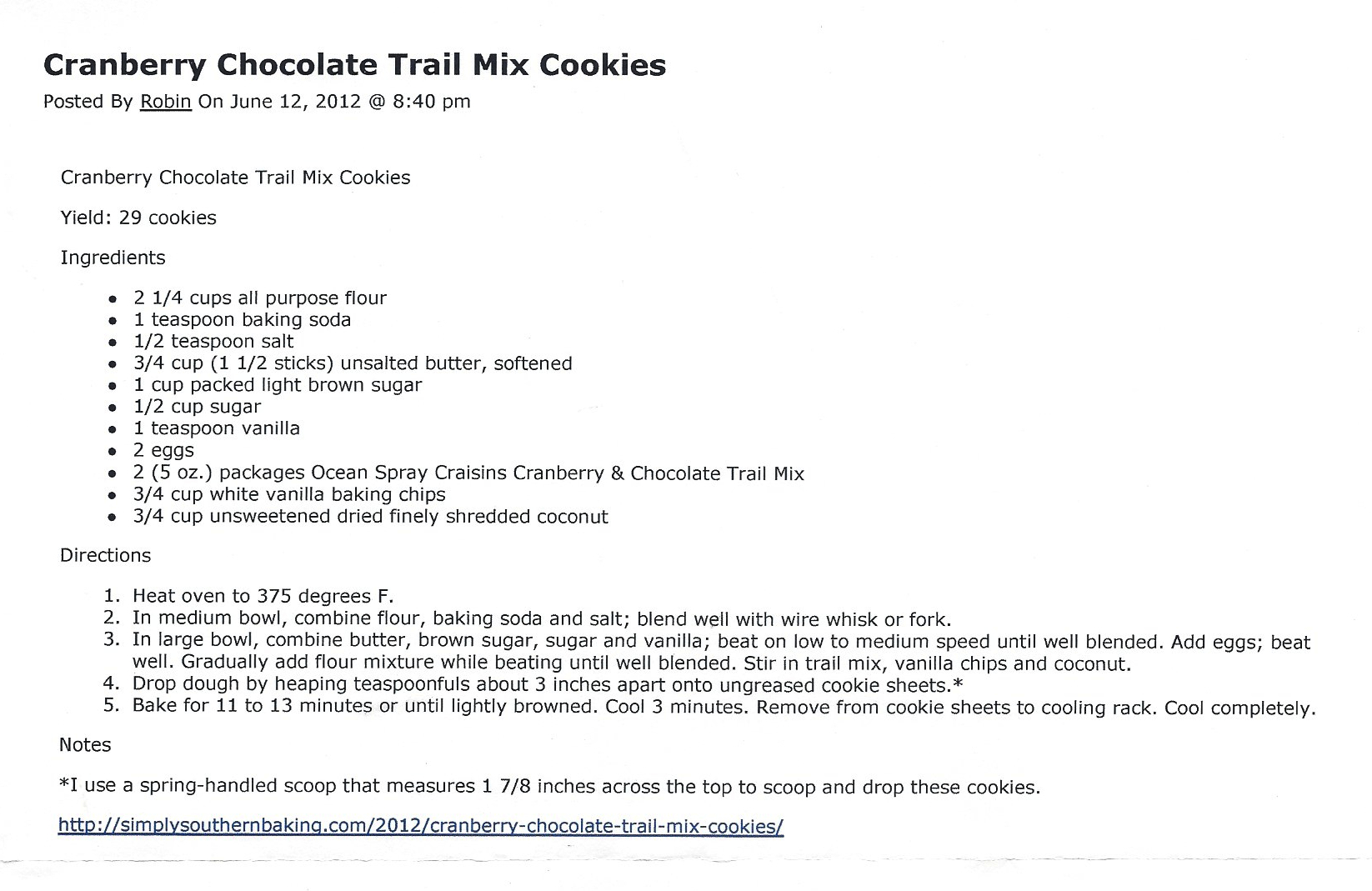 Cranberry Chocolate Trail Mix Cookies

Posted By Robin On June 12, 2012 @ 8:40 pm

Cranberry Chocolate Trail Mix Cookies

Yield: 29 cookies

Ingredients

• 2 1/4 cups all purpose flour
• 1 teaspoon baking soda
• 1/2 teaspoon salt
• 3/4 cup (1 1/2 sticks) unsalted butter, softened
• 1 cup packed light brown sugar
• 1/2 cup sugar
• 1 teaspoon vanilla
• 2 eggs
• 2 (5 oz.) packages Ocean Spray Craisins Cranberry & Chocolate Trail Mix
• 3/4 cup white vanilla baking chips
• 3/4 cup unsweetened dried finely shredded coconut

Directions

1. Heat oven to 375 degrees F.
2. In medium bowl, combine flour, baking soda and salt; blend well with wire whisk or fork.
3. In large bowl, combine butter, brown sugar, sugar and vanilla; beat on low to medium speed until well blended. Add eggs; beat well. Gradually add flour mixture while beating until well blended. Stir in trail mix, vanilla chips and coconut.
4. Drop dough by heaping teaspoonfuls about 3 inches apart onto ungreased cookie sheets.*
5. Bake for 11 to 13 minutes or until lightly browned. Cool 3 minutes. Remove from cookie sheets to cooling rack. Cool completely.

Notes

*I use a spring-handled scoop that measures 1 7/8 inches across the top to scoop and drop these cookies.

http://simplysouthernbaking.com/2012/cranberry-chocolate-trail-mix-cookies/